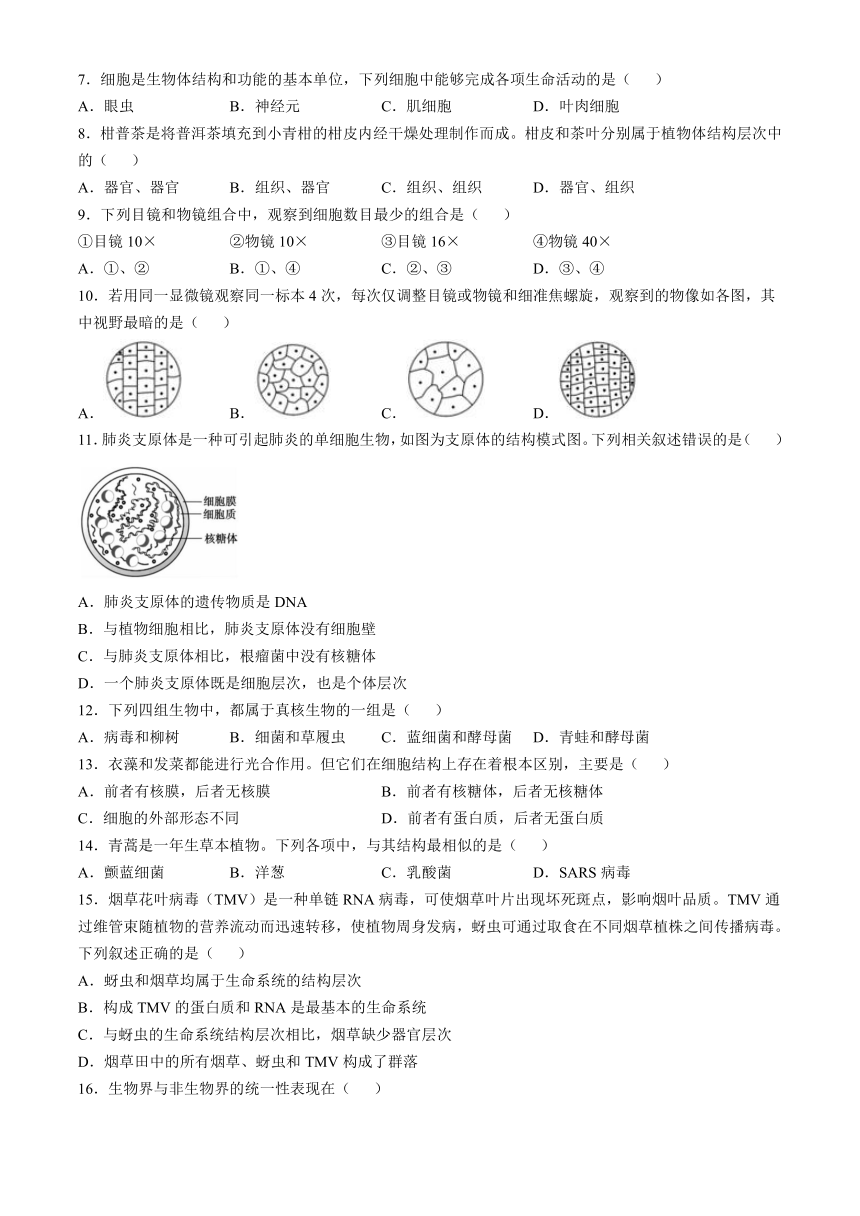 7．细胞是生物体结构和功能的基本单位，下列细胞中能够完成各项生命活动的是（　　）

A．眼虫　　B．神经元　　C．肌细胞　　D．叶肉细胞

8．柑普茶是将普洱茶填充到小青柑的柑皮内经干燥处理制作而成。柑皮和茶叶分别属于植物体结构层次中的（　　）

A．器官、器官　　B．组织、器官　　C．组织、组织　　D．器官、组织

9．下列目镜和物镜组合中，观察到细胞数目最少的组合是（　　）

①目镜 10×　　②物镜 10×　　③目镜 16×　　④物镜 40×

A．①、②　　B．①、④　　C．②、③　　D．③、④

10．若用同一显微镜观察同一标本 4 次，每次仅调整目镜或物镜和细准焦螺旋，观察到的物像如各图，其中视野最暗的是（　　）

A．　　B．　　C．　　D．

11．肺炎支原体是一种可引起肺炎的单细胞生物，如图为支原体的结构模式图。下列相关叙述错误的是（　　）

细胞膜
细胞质
核糖体

A．肺炎支原体的遗传物质是 DNA

B．与植物细胞相比，肺炎支原体没有细胞壁

C．与肺炎支原体相比，根瘤菌中没有核糖体

D．一个肺炎支原体既是细胞层次，也是个体层次

12．下列四组生物中，都属于真核生物的一组是（　　）

A．病毒和柳树　　B．细菌和草履虫　　C．蓝细菌和酵母菌　　D．青蛙和酵母菌

13．衣藻和发菜都能进行光合作用。但它们在细胞结构上存在着根本区别，主要是（　　）

A．前者有核膜，后者无核膜　　B．前者有核糖体，后者无核糖体

C．细胞的外部形态不同　　D．前者有蛋白质，后者无蛋白质

14．青蒿是一年生草本植物。下列各项中，与其结构最相似的是（　　）

A．颤蓝细菌　　B．洋葱　　C．乳酸菌　　D．SARS 病毒

15．烟草花叶病毒（TMV）是一种单链 RNA 病毒，可使烟草叶片出现坏死斑点，影响烟叶品质。TMV 通过维管束随植物的营养流动而迅速转移，使植物周身发病，蚜虫可通过取食在不同烟草植株之间传播病毒。下列叙述正确的是（　　）

A．蚜虫和烟草均属于生命系统的结构层次

B．构成 TMV 的蛋白质和 RNA 是最基本的生命系统

C．与蚜虫的生命系统结构层次相比，烟草缺少器官层次

D．烟草田中的所有烟草、蚜虫和 TMV 构成了群落

16．生物界与非生物界的统一性表现在（　　）